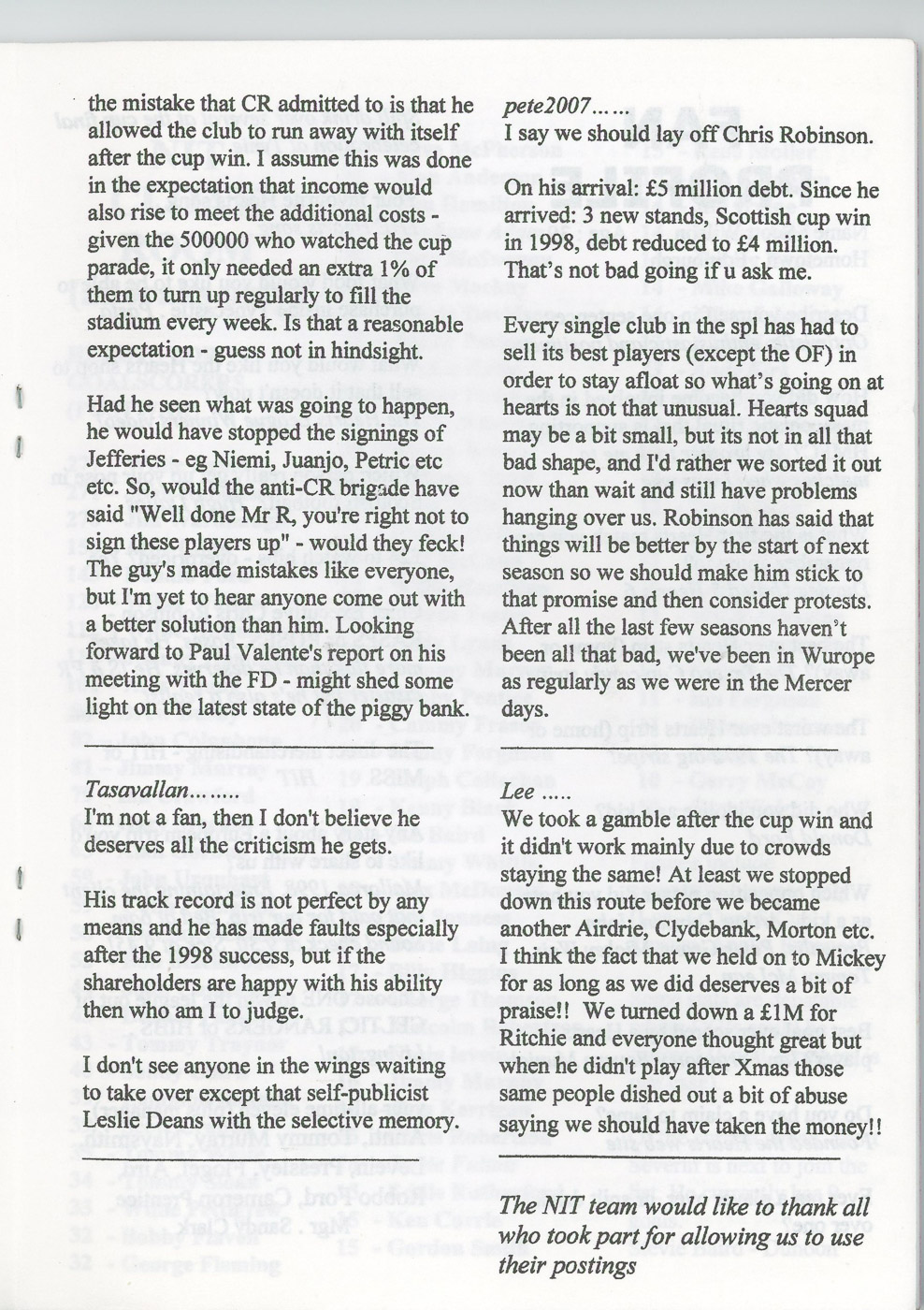 the mistake that CR admitted to is that he allowed the club to run away with itself after the cup win. I assume this was done in the expectation that income would also rise to meet the additional costs - given the 500000 who watched the cup parade, it only needed an extra 1% of them to turn up regularly to fill the stadium every week. Is that a reasonable expectation - guess not in hindsight.

Had he seen what was going to happen, he would have stopped the signings of Jefferies - eg Niemi, Juanjo, Petric etc etc. So, would the anti-CR brigade have said "Well done Mr R, you're right not to sign these players up" - would they feck! The guy's made mistakes like everyone, but I'm yet to hear anyone come out with a better solution than him. Looking forward to Paul Valente's report on his meeting with the FD - might shed some light on the latest state of the piggy bank.

Tasavallan……..
I'm not a fan, then I don't believe he deserves all the criticism he gets.

His track record is not perfect by any means and he has made faults especially after the 1998 success, but if the shareholders are happy with his ability then who am I to judge.

I don't see anyone in the wings waiting to take over except that self-publicist Leslie Deans with the selective memory.

pete2007……
I say we should lay off Chris Robinson.

On his arrival: £5 million debt. Since he arrived: 3 new stands, Scottish cup win in 1998, debt reduced to £4 million. That's not bad going if u ask me.

Every single club in the spl has had to sell its best players (except the OF) in order to stay afloat so what's going on at hearts is not that unusual. Hearts squad may be a bit small, but its not in all that bad shape, and I'd rather we sorted it out now than wait and still have problems hanging over us. Robinson has said that things will be better by the start of next season so we should make him stick to that promise and then consider protests. After all the last few seasons haven't been all that bad, we've been in Wurope as regularly as we were in the Mercer days.

Lee …..
We took a gamble after the cup win and it didn't work mainly due to crowds staying the same! At least we stopped down this route before we became another Airdrie, Clydebank, Morton etc. I think the fact that we held on to Mickey for as long as we did deserves a bit of praise!! We turned down a £1M for Ritchie and everyone thought great but when he didn't play after Xmas those same people dished out a bit of abuse saying we should have taken the money!!

The NIT team would like to thank all who took part for allowing us to use their postings